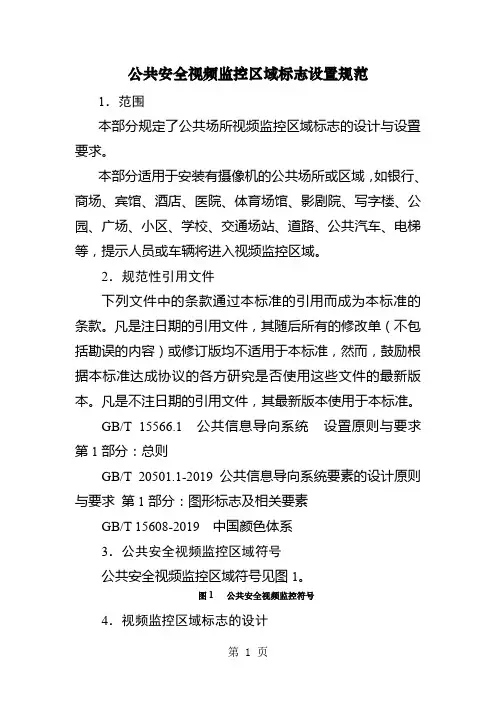 公共安全视频监控区域标志设置规范

1．范围

本部分规定了公共场所视频监控区域标志的设计与设置要求。

本部分适用于安装有摄像机的公共场所或区域，如银行、商场、宾馆、酒店、医院、体育场馆、影剧院、写字楼、公园、广场、小区、学校、交通场站、道路、公共汽车、电梯等，提示人员或车辆将进入视频监控区域。

2．规范性引用文件

下列文件中的条款通过本标准的引用而成为本标准的条款。凡是注日期的引用文件，其随后所有的修改单（不包括勘误的内容）或修订版均不适用于本标准，然而，鼓励根据本标准达成协议的各方研究是否使用这些文件的最新版本。凡是不注日期的引用文件，其最新版本使用于本标准。

GB/T 15566.1 公共信息导向系统 设置原则与要求 第 1 部分：总则

GB/T 20501.1-2019 公共信息导向系统要素的设计原则与要求 第 1 部分：图形标志及相关要素

GB/T 15608-2019 中国颜色体系

3．公共安全视频监控区域符号

公共安全视频监控区域符号见图 1。

图 1 公共安全视频监控符号

4．视频监控区域标志的设计

第 1 页